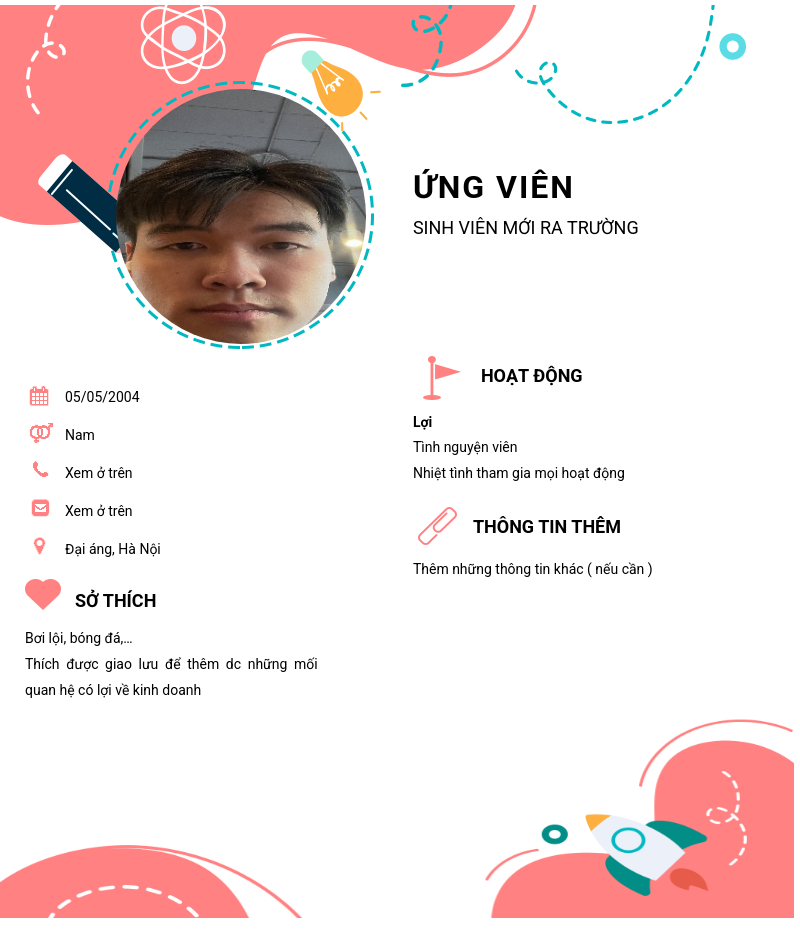 ỨNG VIÊN
SINH VIÊN MỚI RA TRƯỜNG

05/05/2004

Nam

Xem ở trên

Xem ở trên

Đại áng, Hà Nội

SỞ THÍCH

Bơi lội, bóng đá,...
Thích được giao lưu để thêm dc những mối quan hệ có lợi về kinh doanh

HOẠT ĐỘNG

Lợi
Tình nguyện viên
Nhiệt tình tham gia mọi hoạt động

THÔNG TIN THÊM

Thêm những thông tin khác ( nếu cần )